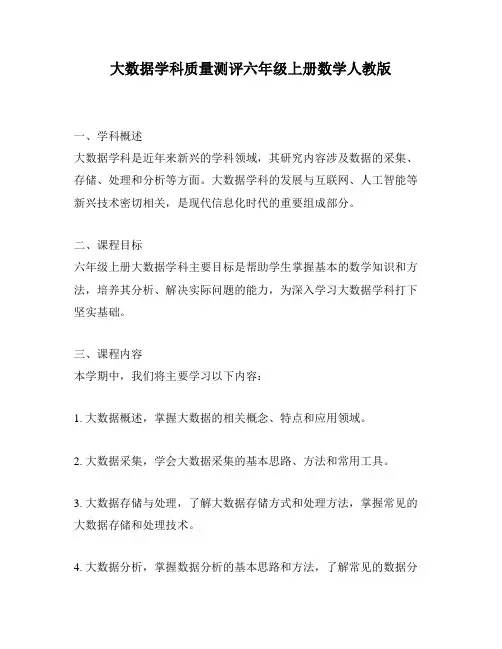 大数据学科质量测评六年级上册数学人教版

一、学科概述
大数据学科是近年来新兴的学科领域，其研究内容涉及数据的采集、存储、处理和分析等方面。大数据学科的发展与互联网、人工智能等新兴技术密切相关，是现代信息化时代的重要组成部分。

二、课程目标
六年级上册大数据学科主要目标是帮助学生掌握基本的数学知识和方法，培养其分析、解决实际问题的能力，为深入学习大数据学科打下坚实基础。

三、课程内容
本学期中，我们将主要学习以下内容：

1. 大数据概述，掌握大数据的相关概念、特点和应用领域。

2. 大数据采集，学会大数据采集的基本思路、方法和常用工具。

3. 大数据存储与处理，了解大数据存储方式和处理方法，掌握常见的大数据存储和处理技术。

4. 大数据分析，掌握数据分析的基本思路和方法，了解常见的数据分